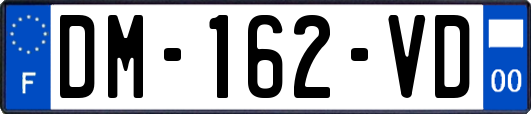 F
DM-162-VD
00